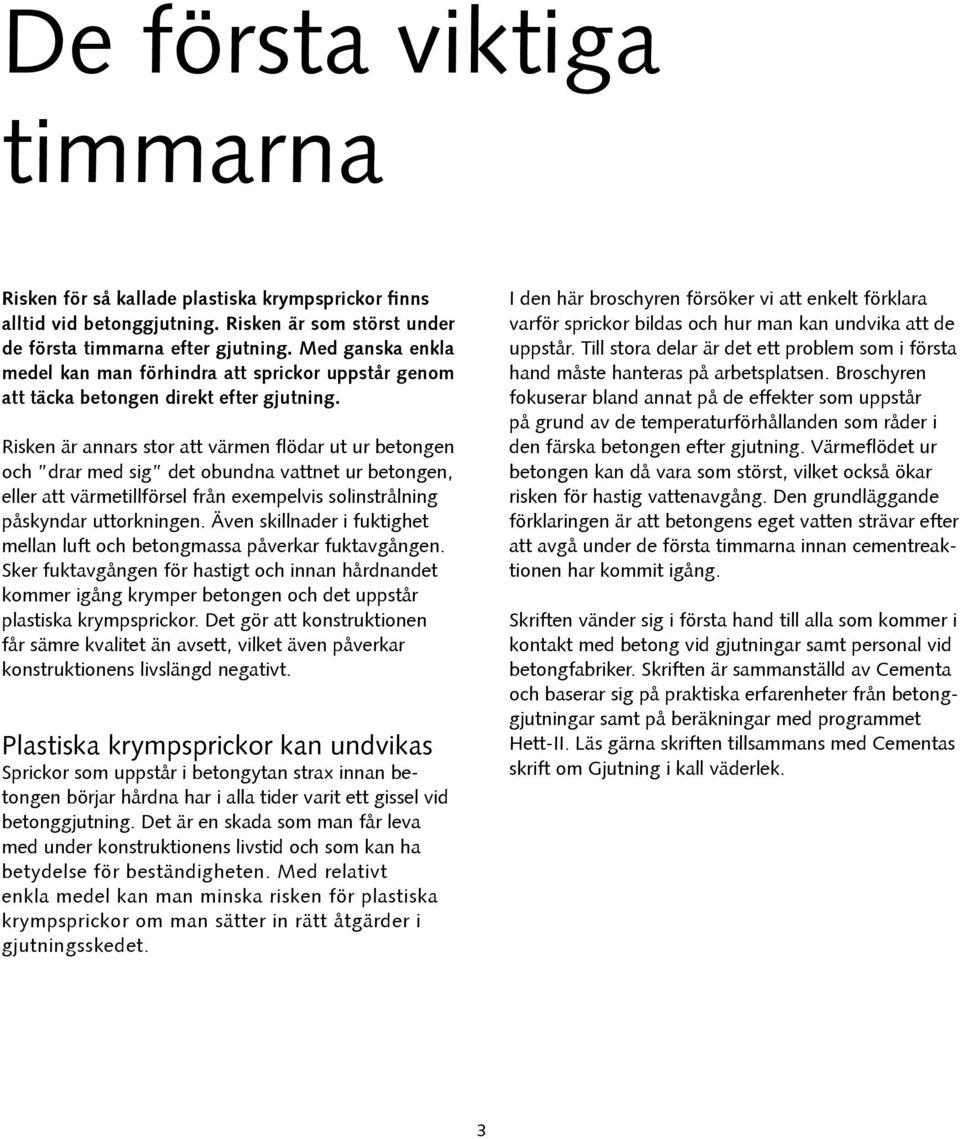 De första viktiga timmarna

Risken för så kallade plastiska krympsprickor finns alltid vid betonggjutning. Risken är som störst under de första timmarna efter gjutning. Med ganska enkla medel kan man förhindra att sprickor uppstår genom att täcka betongen direkt efter gjutning.

Risken är annars stor att värmen flödar ut ur betongen och "drar med sig" det obundna vattnet ur betongen, eller att värmetillförsel från exempelvis solinstrålning påskyndar uttorkningen. Även skillnader i fuktighet mellan luft och betongmassa påverkar fuktavgången. Sker fuktavgången för hastigt och innan hårdnandet kommer igång krymper betongen och det uppstår plastiska krympsprickor. Det gör att konstruktionen får sämre kvalitet än avsett, vilket även påverkar konstruktionens livslängd negativt.

Plastiska krympsprickor kan undvikas
Sprickor som uppstår i betongytan strax innan betongen börjar hårdna har i alla tider varit ett gissel vid betonggjutning. Det är en skada som man får leva med under konstruktionens livstid och som kan ha betydelse för beständigheten. Med relativt enkla medel kan man minska risken för plastiska krympsprickor om man sätter in rätt åtgärder i gjutningsskedet.

I den här broschyren försöker vi att enkelt förklara varför sprickor bildas och hur man kan undvika att de uppstår. Till stora delar är det ett problem som i första hand måste hanteras på arbetsplatsen. Broschyren fokuserar bland annat på de effekter som uppstår på grund av de temperaturförhållanden som råder i den färska betongen efter gjutning. Värmeflödet ur betongen kan då vara som störst, vilket också ökar risken för hastig vattenavgång. Den grundläggande förklaringen är att betongens eget vatten strävar efter att avgå under de första timmarna innan cementreaktionen har kommit igång.

Skriften vänder sig i första hand till alla som kommer i kontakt med betong vid gjutningar samt personal vid betongfabriker. Skriften är sammanställd av Cementa och baserar sig på praktiska erfarenheter från betonggjutningar samt på beräkningar med programmet Hett-II. Läs gärna skriften tillsammans med Cementas skrift om Gjutning i kall väderlek.

3